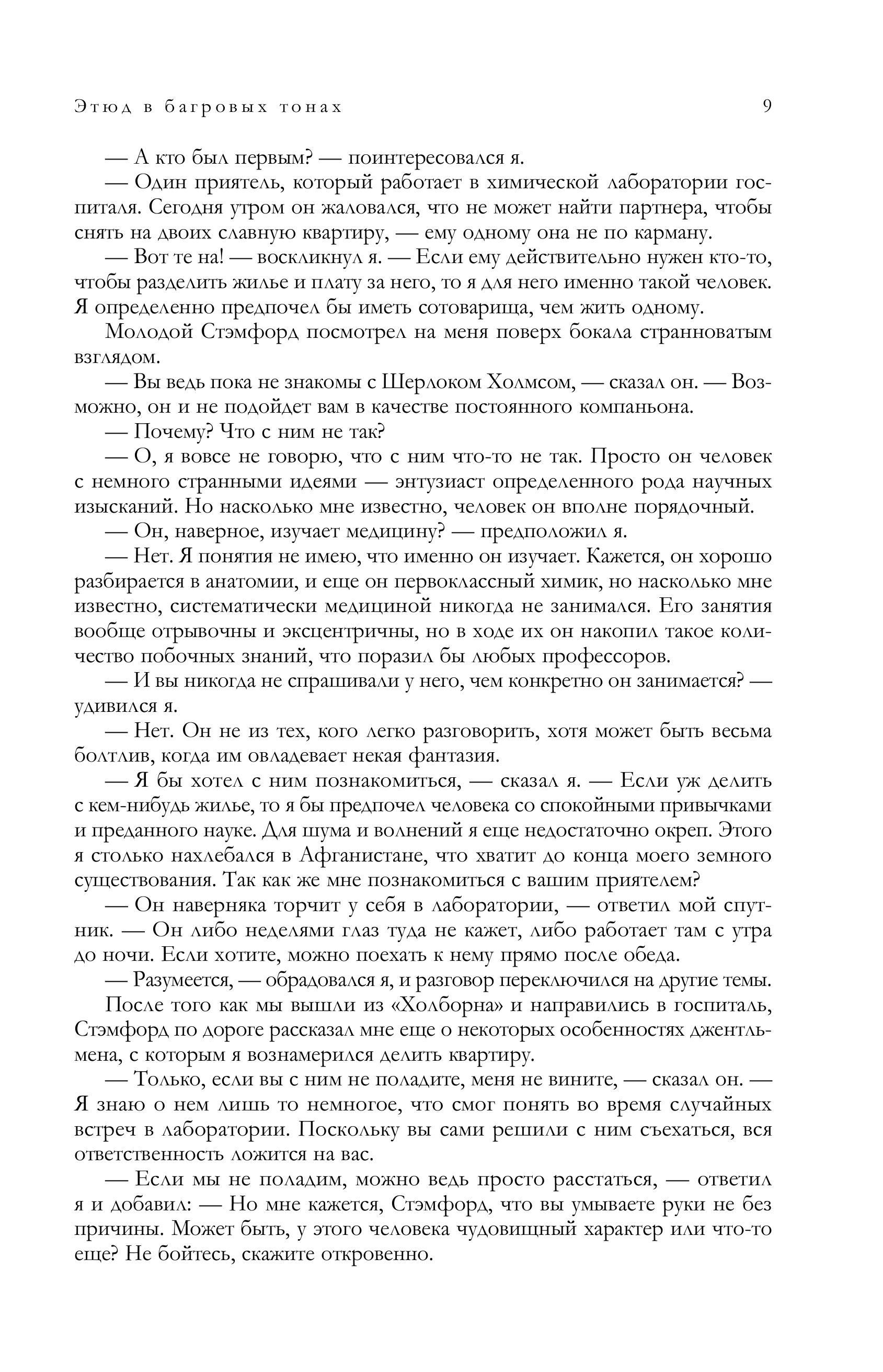 Этюд в багровых тонах 9

— А кто был первым? — поинтересовался я.

— Один приятель, который работает в химической лаборатории госпиталя. Сегодня утром он жаловался, что не может найти партнера, чтобы снять на двоих славную квартиру, — ему одному она не по карману.

— Вот те на! — воскликнул я. — Если ему действительно нужен кто-то, чтобы разделить жилье и плату за него, то я для него именно такой человек. Я определенно предпочел бы иметь сотоварища, чем жить одному.

Молодой Стэмфорд посмотрел на меня поверх бокала странноватым взглядом.

— Вы ведь пока не знакомы с Шерлоком Холмсом, — сказал он. — Возможно, он и не подойдет вам в качестве постоянного компаньона.

— Почему? Что с ним не так?

— О, я вовсе не говорю, что с ним что-то не так. Просто он человек с немного странными идеями — энтузиаст определенного рода научных изысканий. Но насколько мне известно, человек он вполне порядочный.

— Он, наверное, изучает медицину? — предположил я.

— Нет. Я понятия не имею, что именно он изучает. Кажется, он хорошо разбирается в анатомии, и еще он первоклассный химик, но насколько мне известно, систематически медициной никогда не занимался. Его занятия вообще отрывочны и эксцентричны, но в ходе их он накопил такое количество побочных знаний, что поразил бы любых профессоров.

— И вы никогда не спрашивали у него, чем конкретно он занимается? — удивился я.

— Нет. Он не из тех, кого легко разговорить, хотя может быть весьма болтлив, когда им овладевает некая фантазия.

— Я бы хотел с ним познакомиться, — сказал я. — Если уж делить с кем-нибудь жилье, то я бы предпочел человека со спокойными привычками и преданного науке. Для шума и волнений я еще недостаточно окреп. Этого я столько нахлебался в Афганистане, что хватит до конца моего земного существования. Так как же мне познакомиться с вашим приятелем?

— Он наверняка торчит у себя в лаборатории, — ответил мой спутник. — Он либо неделями глаз туда не кажет, либо работает там с утра до ночи. Если хотите, можно поехать к нему прямо после обеда.

— Разумеется, — обрадовался я, и разговор переключился на другие темы.

После того как мы вышли из «Холборна» и направились в госпиталь, Стэмфорд по дороге рассказал мне еще о некоторых особенностях джентльмена, с которым я вознамерился делить квартиру.

— Только, если вы с ним не поладите, меня не вините, — сказал он. — Я знаю о нем лишь то немногое, что смог понять во время случайных встреч в лаборатории. Поскольку вы сами решили с ним съехаться, вся ответственность ложится на вас.

— Если мы не поладим, можно ведь просто расстаться, — ответил я и добавил: — Но мне кажется, Стэмфорд, что вы умываете руки не без причины. Может быть, у этого человека чудовищный характер или что-то еще? Не бойтесь, скажите откровенно.